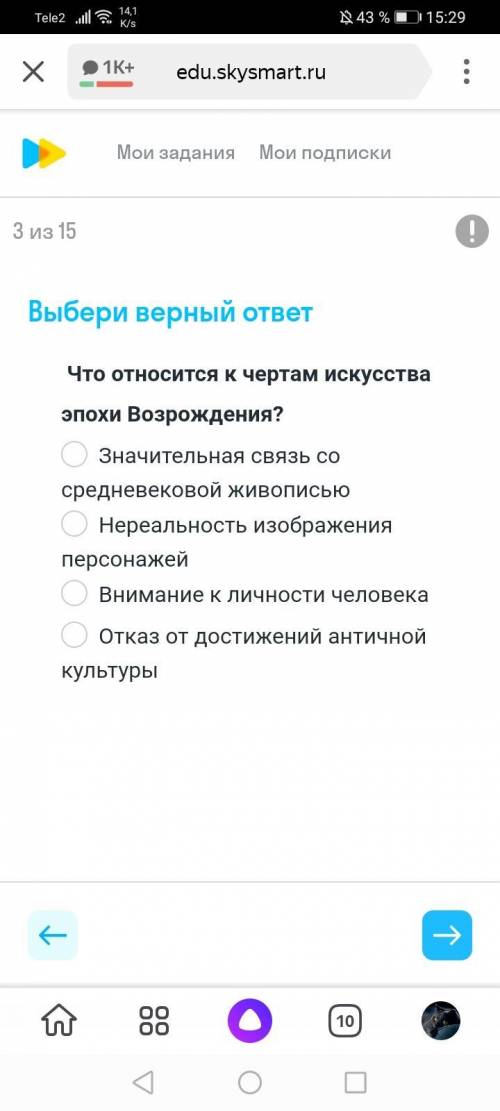 Tele2 14,1 K/s 43 % 15:29

1K+ edu.skysmart.ru

Мои задания Мои подписки

3 из 15

Выбери верный ответ

Что относится к чертам искусства эпохи Возрождения?

Значительная связь со средневековой живописью

Нереальность изображения персонажей

Внимание к личности человека

Отказ от достижений античной культуры

10